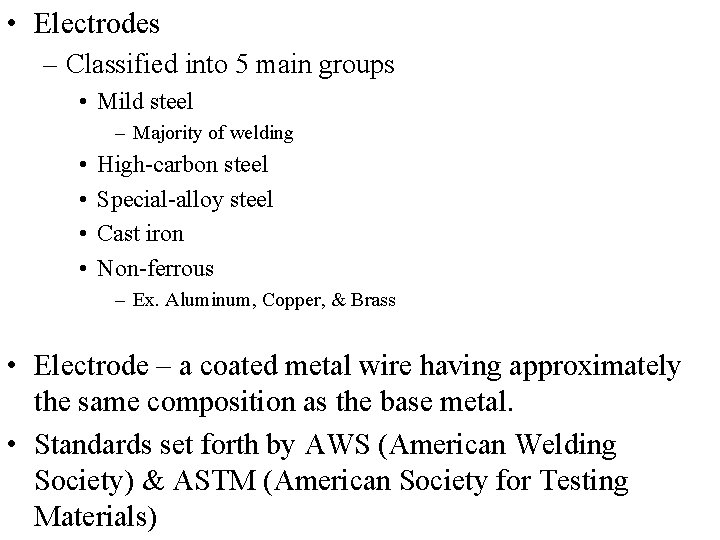 • Electrodes
  – Classified into 5 main groups
    • Mild steel
      – Majority of welding
    • High-carbon steel
    • Special-alloy steel
    • Cast iron
    • Non-ferrous
      – Ex. Aluminum, Copper, & Brass

• Electrode – a coated metal wire having approximately the same composition as the base metal.

• Standards set forth by AWS (American Welding Society) & ASTM (American Society for Testing Materials)